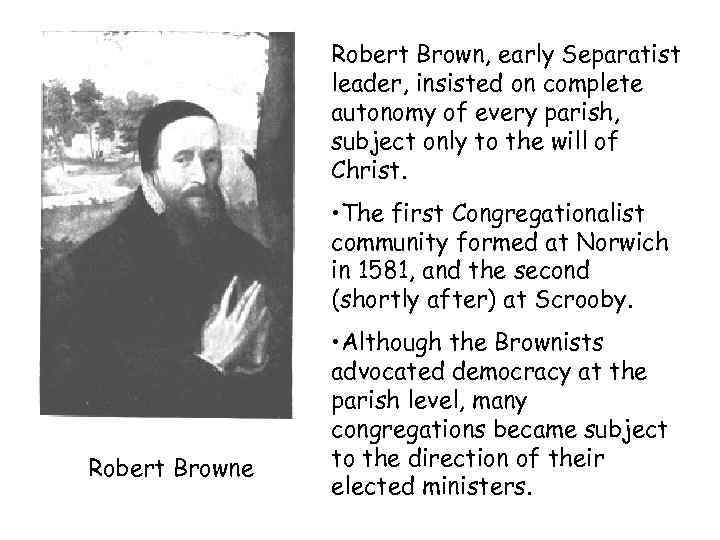 Robert Browne

Robert Brown, early Separatist leader, insisted on complete autonomy of every parish, subject only to the will of Christ.

•The first Congregationalist community formed at Norwich in 1581, and the second (shortly after) at Scrooby.

•Although the Brownists advocated democracy at the parish level, many congregations became subject to the direction of their elected ministers.